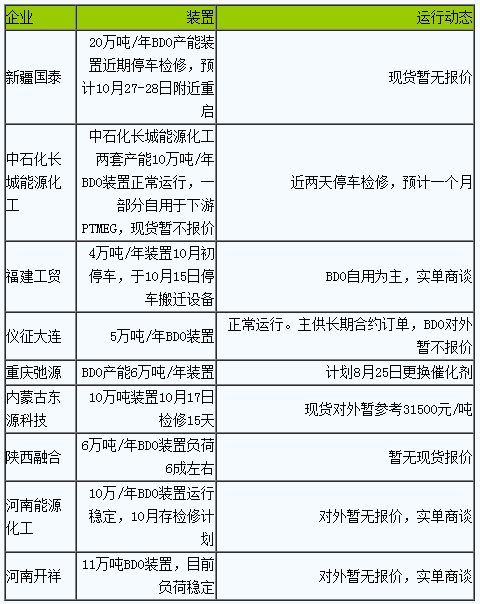 | 企业 | 装置 | 运行动态 |
|---|---|---|
| 新疆国泰 | 20万吨/年BDO产能装置近期停车检修，预计10月27-28日附近重启 | 现货暂无报价 |
| 中石化长城能源化工 | 中石化长城能源化工两套产能10万吨/年BDO装置正常运行，一部分自用于下游PTMEG，现货暂不报价 | 近两天停车检修，预计一个月 |
| 福建工贸 | 4万吨/年装置10月初停车，于10月15日停车搬迁设备 | BDO自用为主，实单商谈 |
| 仪征大连 | 5万吨/年BDO装置 | 正常运行。主供长期合约订单，BDO对外暂不报价 |
| 重庆弛源 | BDO产能6万吨/年装置 | 计划8月25日更换催化剂 |
| 内蒙古东源科技 | 10万吨装置10月17日检修15天 | 现货对外暂参考31500元/吨 |
| 陕西融合 | 6万吨/年BDO装置负荷6成左右 | 暂无现货报价 |
| 河南能源化工 | 10万/年BDO装置运行稳定，10月存检修计划 | 对外暂无报价，实单商谈 |
| 河南开祥 | 11万吨BDO装置，目前负荷稳定 | 对外暂无报价，实单商谈 |